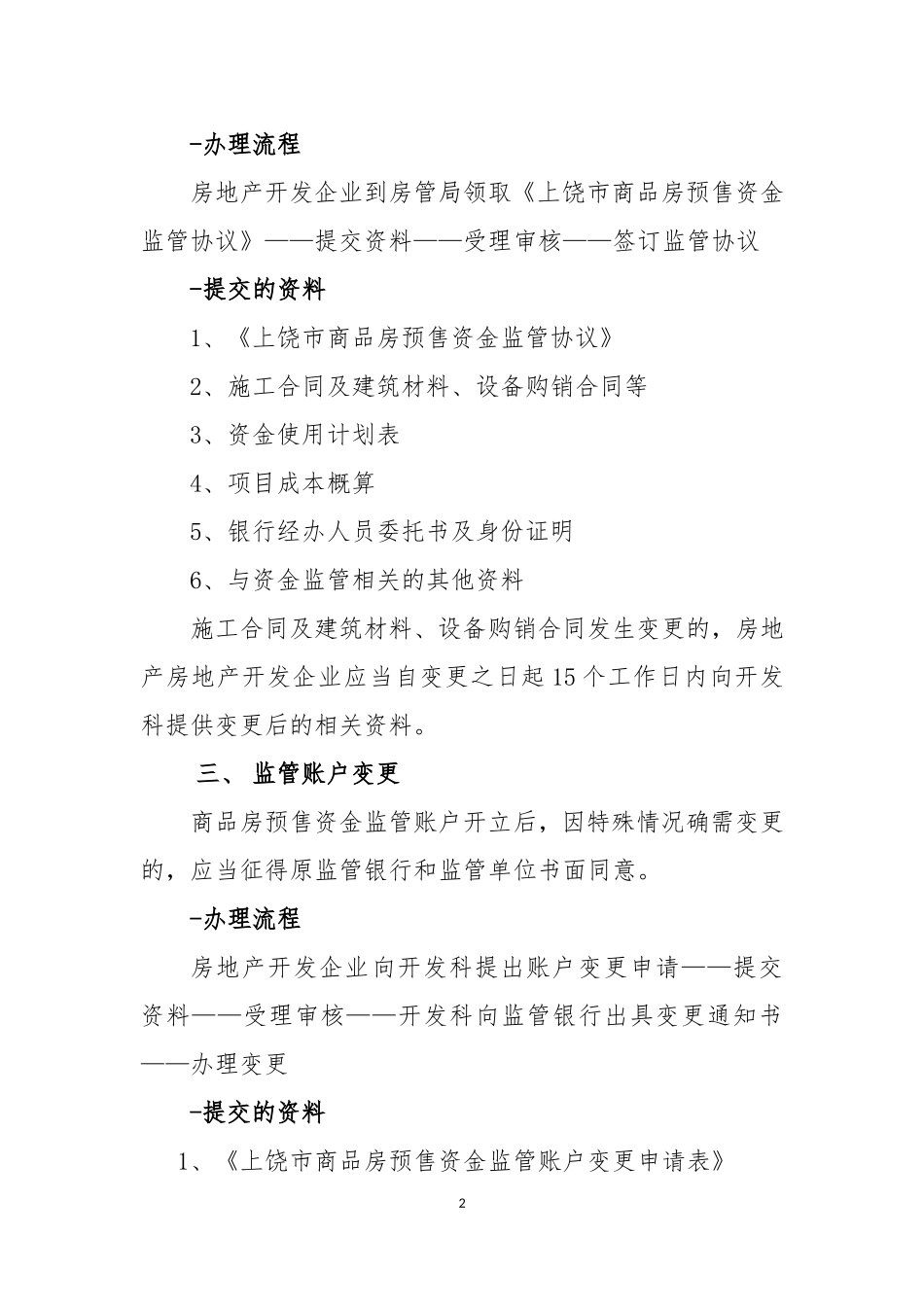 -办理流程

房地产开发企业到房管局领取《上饶市商品房预售资金监管协议》——提交资料——受理审核——签订监管协议

-提交的资料

1、《上饶市商品房预售资金监管协议》

2、施工合同及建筑材料、设备购销合同等

3、资金使用计划表

4、项目成本概算

5、银行经办人员委托书及身份证明

6、与资金监管相关的其他资料

施工合同及建筑材料、设备购销合同发生变更的，房地产房地产开发企业应当自变更之日起15个工作日内向开发科提供变更后的相关资料。

三、 监管账户变更

商品房预售资金监管账户开立后，因特殊情况确需变更的，应当征得原监管银行和监管单位书面同意。

-办理流程

房地产开发企业向开发科提出账户变更申请——提交资料——受理审核——开发科向监管银行出具变更通知书——办理变更

-提交的资料

1、《上饶市商品房预售资金监管账户变更申请表》

2